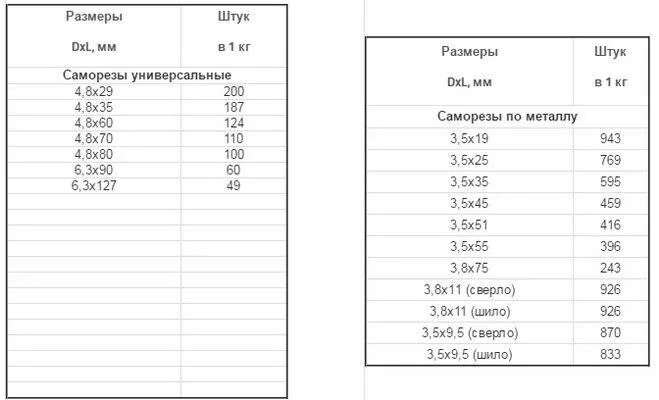 | Размеры DxL, мм | Штук в 1 кг |
|---|---|
| Саморезы универсальные | |
| 4,8x29 | 200 |
| 4,8x35 | 187 |
| 4,8x60 | 124 |
| 4,8x70 | 110 |
| 4,8x80 | 100 |
| 6,3x90 | 60 |
| 6,3x127 | 49 |

| Размеры DxL, мм | Штук в 1 кг |
|---|---|
| Саморезы по металлу | |
| 3,5x19 | 943 |
| 3,5x25 | 769 |
| 3,5x35 | 595 |
| 3,5x45 | 459 |
| 3,5x51 | 416 |
| 3,5x55 | 396 |
| 3,8x75 | 243 |
| 3,8x11 (сверло) | 926 |
| 3,8x11 (шило) | 926 |
| 3,5x9,5 (сверло) | 870 |
| 3,5x9,5 (шило) | 833 |